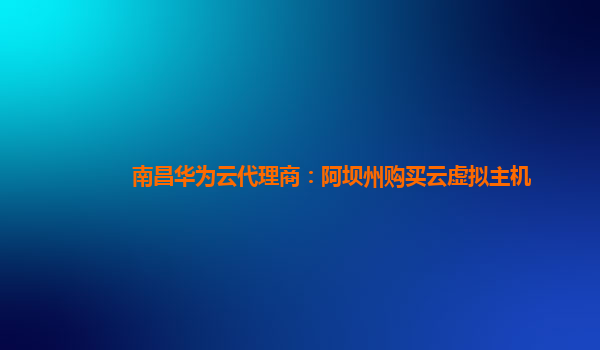 南昌华为云代理商：阿坝州购买云虚拟主机